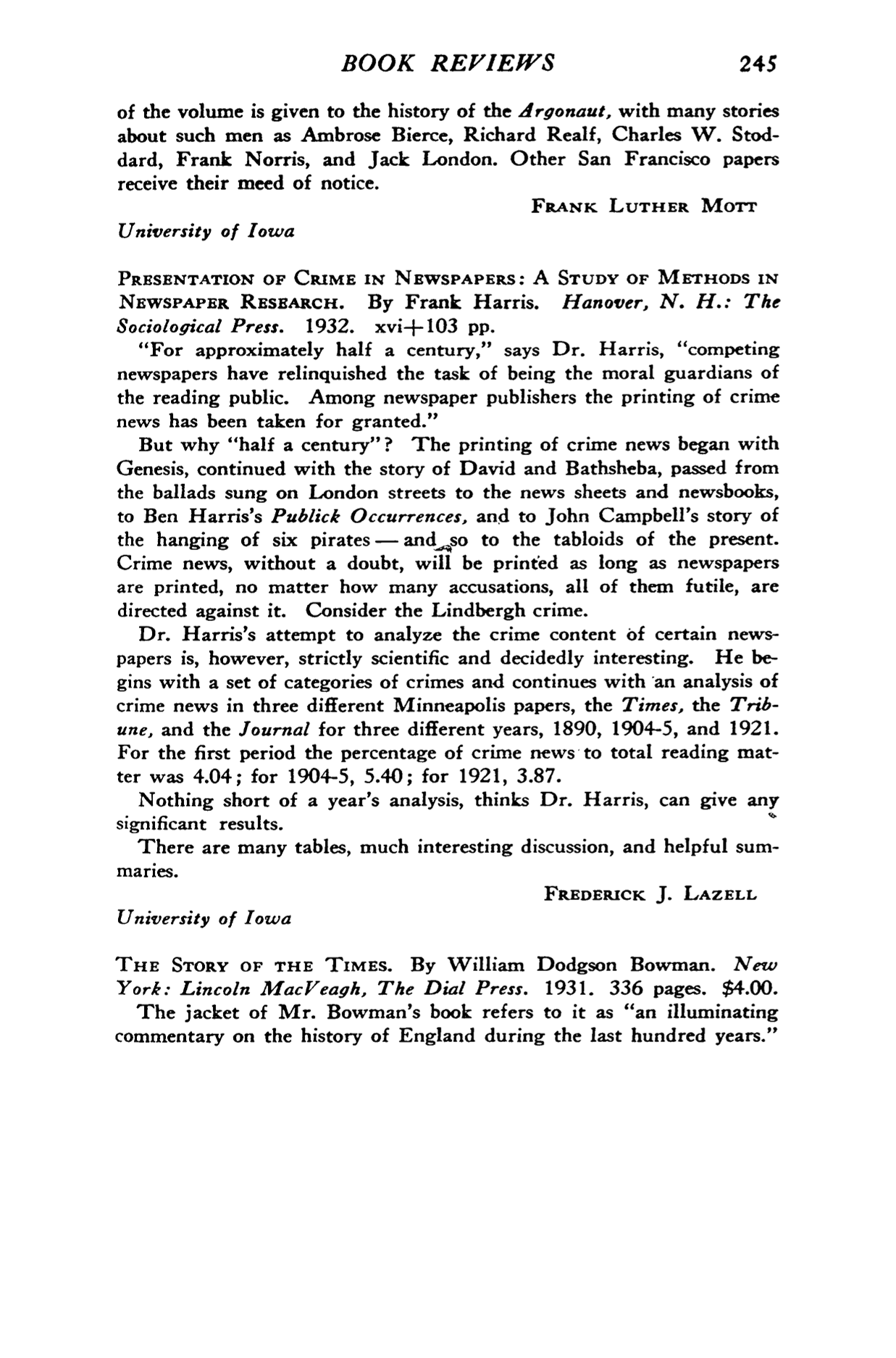 BOOK REVIEWS 245

of the volume is given to the history of the Argonaut, with many stories about such men as Ambrose Bierce, Richard Realf, Charles W. Stoddard, Frank Norris, and Jack London. Other San Francisco papers receive their meed of notice.

FRANK LUTHER MOTT

University of Iowa

PRESENTATION OF CRIME IN NEWSPAPERS: A STUDY OF METHODS IN NEWSPAPER RESEARCH. By Frank Harris. Hanover, N. H.: The Sociological Press. 1932. xvi+103 pp.

"For approximately half a century," says Dr. Harris, "competing newspapers have relinquished the task of being the moral guardians of the reading public. Among newspaper publishers the printing of crime news has been taken for granted."

But why "half a century"? The printing of crime news began with Genesis, continued with the story of David and Bathsheba, passed from the ballads sung on London streets to the news sheets and newsbooks, to Ben Harris's Publick Occurrences, and to John Campbell's story of the hanging of six pirates — and so to the tabloids of the present. Crime news, without a doubt, will be printed as long as newspapers are printed, no matter how many accusations, all of them futile, are directed against it. Consider the Lindbergh crime.

Dr. Harris's attempt to analyze the crime content of certain newspapers is, however, strictly scientific and decidedly interesting. He begins with a set of categories of crimes and continues with an analysis of crime news in three different Minneapolis papers, the Times, the Tribune, and the Journal for three different years, 1890, 1904-5, and 1921. For the first period the percentage of crime news to total reading matter was 4.04; for 1904-5, 5.40; for 1921, 3.87.

Nothing short of a year's analysis, thinks Dr. Harris, can give any significant results.

There are many tables, much interesting discussion, and helpful summaries.

FREDERICK J. LAZELL

University of Iowa

THE STORY OF THE TIMES. By William Dodgson Bowman. New York: Lincoln MacVeagh, The Dial Press. 1931. 336 pages. $4.00.

The jacket of Mr. Bowman's book refers to it as "an illuminating commentary on the history of England during the last hundred years."